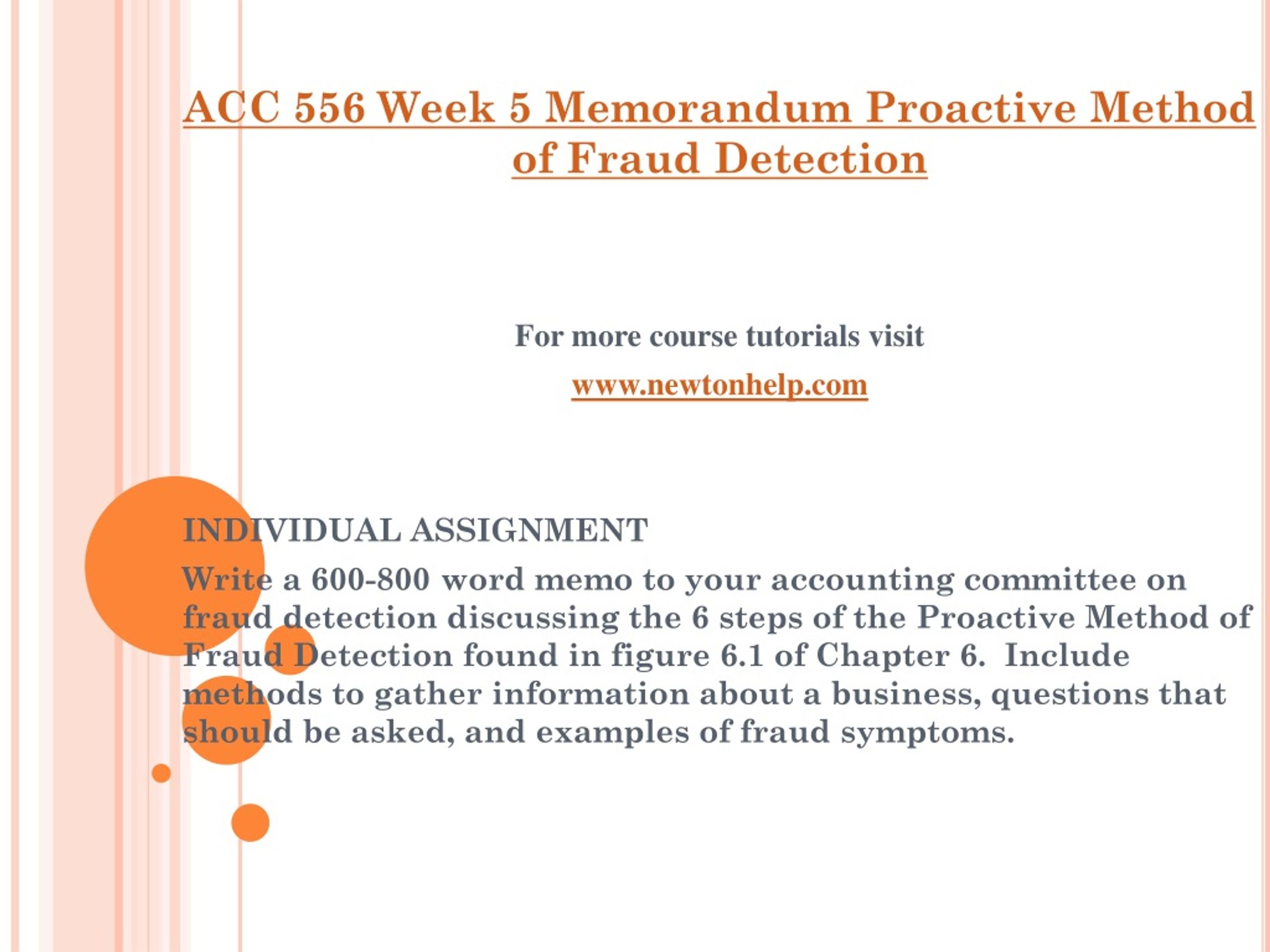 ACC 556 Week 5 Memorandum Proactive Method of Fraud Detection

For more course tutorials visit

www.newtonhelp.com

INDIVIDUAL ASSIGNMENT

Write a 600-800 word memo to your accounting committee on fraud detection discussing the 6 steps of the Proactive Method of Fraud Detection found in figure 6.1 of Chapter 6. Include methods to gather information about a business, questions that should be asked, and examples of fraud symptoms.